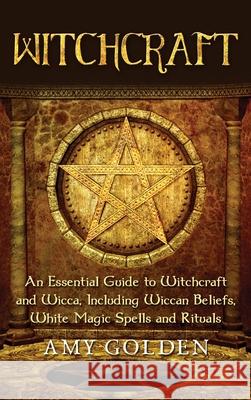 WITCHCRAFT

An Essential Guide to Witchcraft and Wicca, Including Wiccan Beliefs, White Magic Spells and Rituals

AMY GOLDEN

Kraina Książek